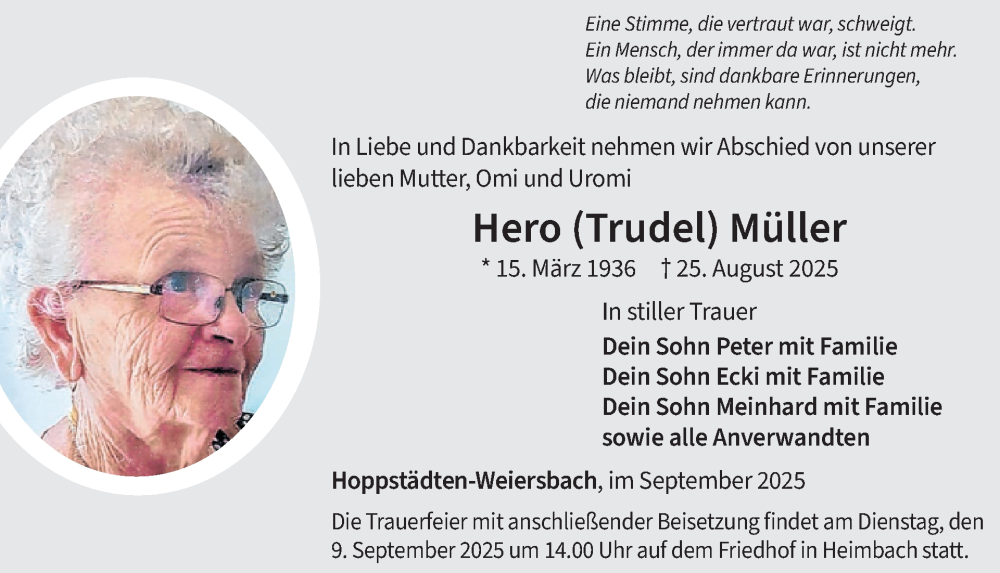 Eine Stimme, die vertraut war, schweigt.
Ein Mensch, der immer da war, ist nicht mehr.
Was bleibt, sind dankbare Erinnerungen,
die niemand nehmen kann.

In Liebe und Dankbarkeit nehmen wir Abschied von unserer lieben Mutter, Omi und Uromi

Hero (Trudel) Müller

* 15. März 1936 † 25. August 2025

In stiller Trauer
Dein Sohn Peter mit Familie
Dein Sohn Ecki mit Familie
Dein Sohn Meinhard mit Familie
sowie alle Anverwandten

Hoppstädten-Weiersbach, im September 2025

Die Trauerfeier mit anschließender Beisetzung findet am Dienstag, den 9. September 2025 um 14.00 Uhr auf dem Friedhof in Heimbach statt.